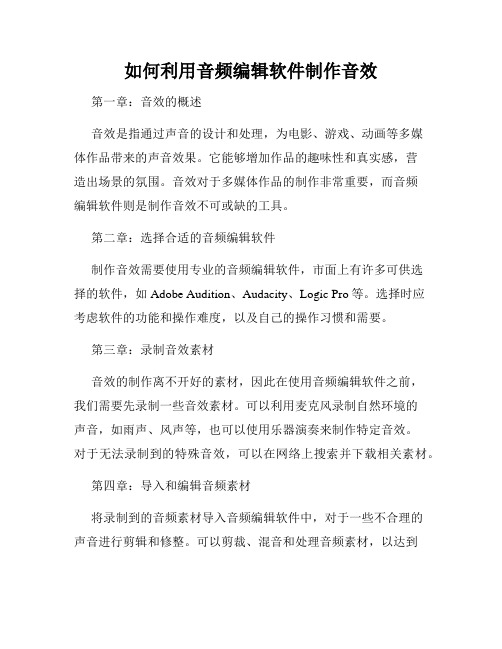 如何利用音频编辑软件制作音效

第一章：音效的概述

音效是指通过声音的设计和处理，为电影、游戏、动画等多媒体作品带来的声音效果。它能够增加作品的趣味性和真实感，营造出场景的氛围。音效对于多媒体作品的制作非常重要，而音频编辑软件则是制作音效不可或缺的工具。

第二章：选择合适的音频编辑软件

制作音效需要使用专业的音频编辑软件，市面上有许多可供选择的软件，如 Adobe Audition、Audacity、Logic Pro 等。选择时应考虑软件的功能和操作难度，以及自己的操作习惯和需要。

第三章：录制音效素材

音效的制作离不开好的素材，因此在使用音频编辑软件之前，我们需要先录制一些音效素材。可以利用麦克风录制自然环境的声音，如雨声、风声等，也可以使用乐器演奏来制作特定音效。对于无法录制到的特殊音效，可以在网络上搜索并下载相关素材。

第四章：导入和编辑音频素材

将录制到的音频素材导入音频编辑软件中，对于一些不合理的声音进行剪辑和修整。可以剪裁、混音和处理音频素材，以达到